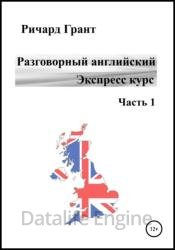 Ричард Грант

Разговорный английский
Экспресс курс

Часть 1

Datalife Engine

12+